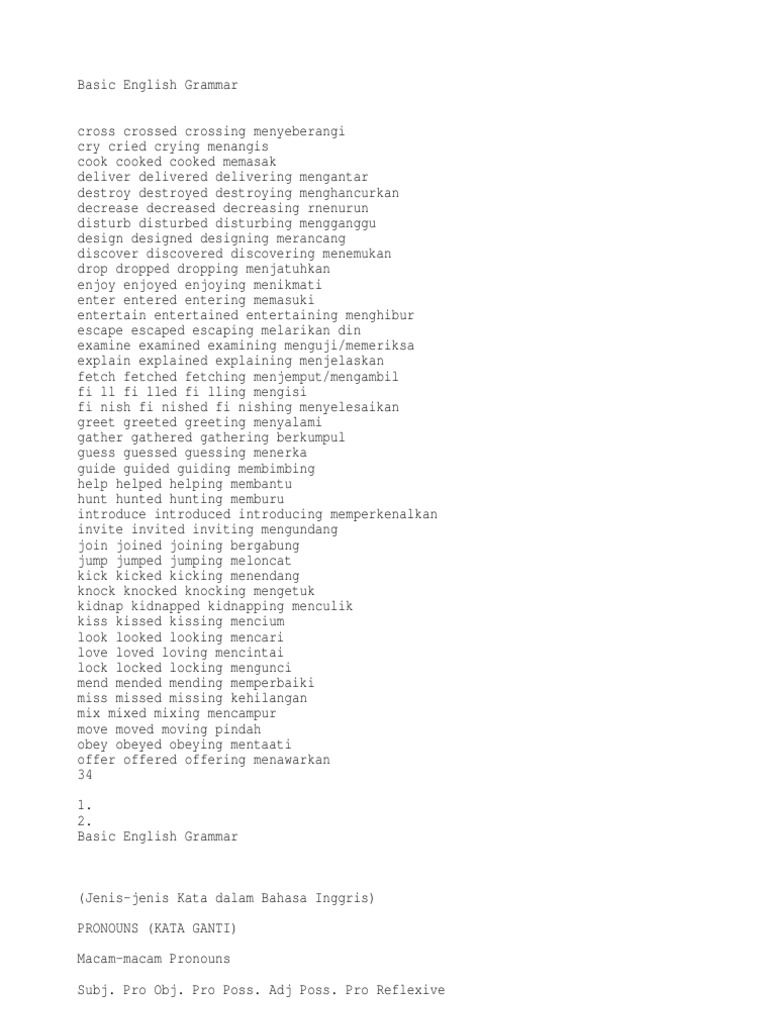 Basic English Grammar

cross crossed crossing menyeberangi
cry cried crying menangis
cook cooked cooked memasak
deliver delivered delivering mengantar
destroy destroyed destroying menghancurkan
decrease decreased decreasing rnenurun
disturb disturbed disturbing mengganggu
design designed designing merancang
discover discovered discovering menemukan
drop dropped dropping menjatuhkan
enjoy enjoyed enjoying menikmati
enter entered entering memasuki
entertain entertained entertaining menghibur
escape escaped escaping melarikan din
examine examined examining menguji/memeriksa
explain explained explaining menjelaskan
fetch fetched fetching menjemput/mengambil
fi ll fi lled fi lling mengisi
fi nish fi nished fi nishing menyelesaikan
greet greeted greeting menyalami
gather gathered gathering berkumpul
guess guessed guessing menerka
guide guided guiding membimbing
help helped helping membantu
hunt hunted hunting memburu
introduce introduced introducing memperkenalkan
invite invited inviting mengundang
join joined joining bergabung
jump jumped jumping meloncat
kick kicked kicking menendang
knock knocked knocking mengetuk
kidnap kidnapped kidnapping menculik
kiss kissed kissing mencium
look looked looking mencari
love loved loving mencintai
lock locked locking mengunci
mend mended mending memperbaiki
miss missed missing kehilangan
mix mixed mixing mencampur
move moved moving pindah
obey obeyed obeying mentaati
offer offered offering menawarkan
34

1.
2.
Basic English Grammar

(Jenis-jenis Kata dalam Bahasa Inggris)

PRONOUNS (KATA GANTI)

Macam-macam Pronouns

Subj. Pro Obj. Pro Poss. Adj Poss. Pro Reflexive